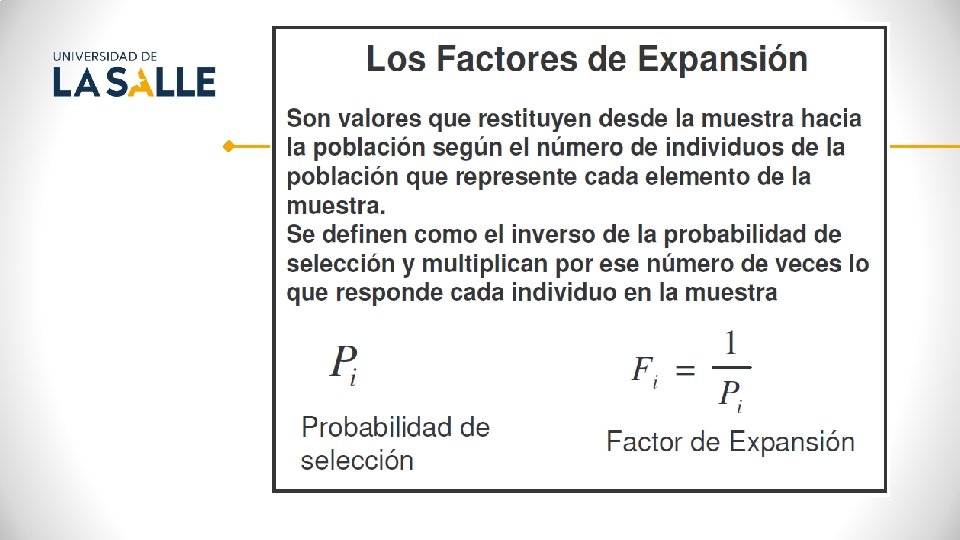 UNIVERSIDAD DE
LA SALLE

Los Factores de Expansión

Son valores que restituyen desde la muestra hacia la población según el número de individuos de la población que represente cada elemento de la muestra.
Se definen como el inverso de la probabilidad de selección y multiplican por ese número de veces lo que responde cada individuo en la muestra

$P_i$

Probabilidad de selección

$F_i = \frac{1}{P_i}$

Factor de Expansión